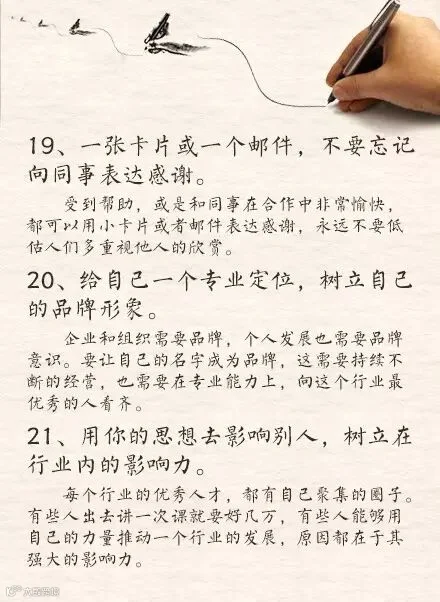 19、一张卡片或一个邮件，不要忘记向同事表达感谢。

受到帮助，或是和同事在合作中非常愉快，都可以用小卡片或者邮件表达感谢，永远不要低估人们多重视他人的欣赏。

20、给自己一个专业定位，树立自己的品牌形象。

企业和组织需要品牌，个人发展也需要品牌意识。要让自己的名字成为品牌，这需要持续不断的经营，也需要在专业能力上，向这个行业最优秀的人看齐。

21、用你的思想去影响别人，树立在行业内的影响力。

每个行业的优秀人才，都有自己聚集的圈子。有些人出去讲一次课就要好几万，有些人能够用自己的力量推动一个行业的发展，原因都在于其强大的影响力。